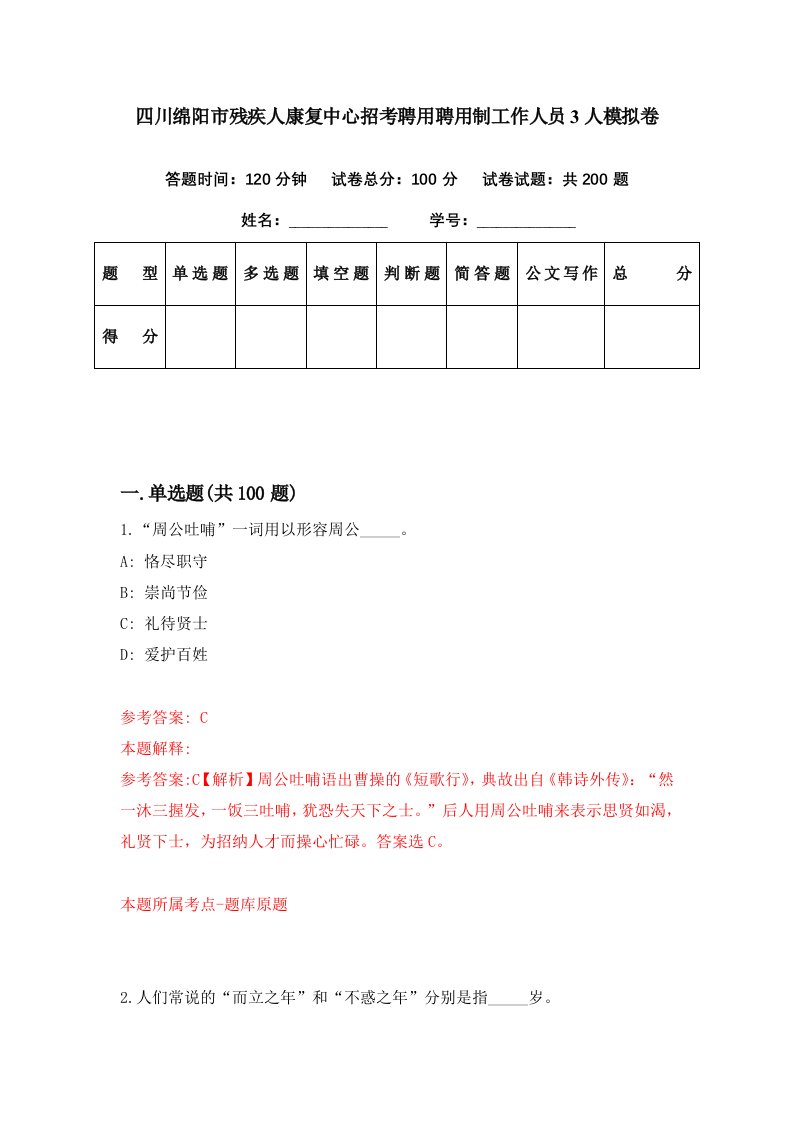 四川绵阳市残疾人康复中心招考聘用聘用制工作人员3人模拟卷

答题时间：120分钟　试卷总分：100分　试卷试题：共200题

姓名：____________　学号：____________

| 题　型 | 单选题 | 多选题 | 填空题 | 判断题 | 简答题 | 公文写作 | 总　分 |
|---|---|---|---|---|---|---|---|
| 得　分 | | | | | | | |

一.单选题(共100题)

1.“周公吐哺”一词用以形容周公_____。

A: 恪尽职守

B: 崇尚节俭

C: 礼待贤士

D: 爱护百姓

参考答案: C

本题解释:

参考答案:C【解析】周公吐哺语出曹操的《短歌行》，典故出自《韩诗外传》：“然一沐三握发，一饭三吐哺，犹恐失天下之士。”后人用周公吐哺来表示思贤如渴，礼贤下士，为招纳人才而操心忙碌。答案选C。

本题所属考点-题库原题

2.人们常说的“而立之年”和“不惑之年”分别是指_____岁。